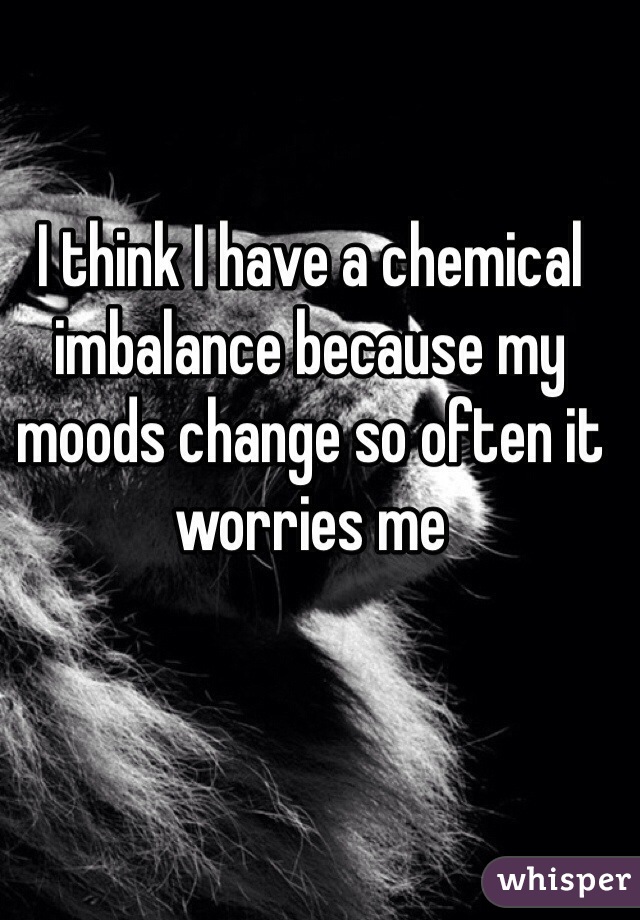 I think I have a chemical imbalance because my moods change so often it worries me

whisper